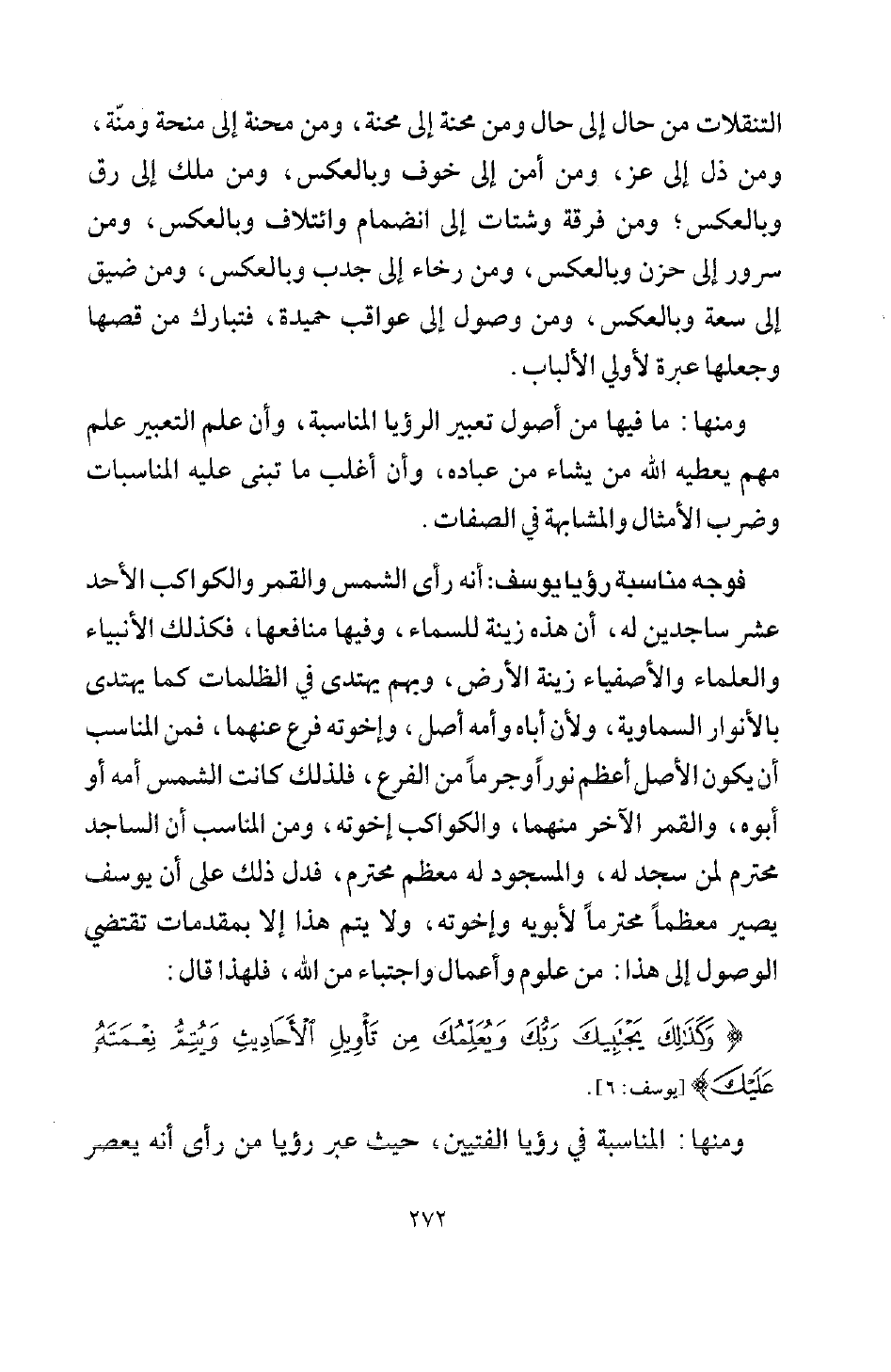 التنقلات من حال إلى حال ومن محنة إلى محنة، ومن محنة إلى منحة ومنّة، ومن ذل إلى عز، ومن أمن إلى خوف وبالعكس، ومن ملك إلى رق وبالعكس؛ ومن فرقة وشتات إلى انضمام وائتلاف وبالعكس، ومن سرور إلى حزن وبالعكس، ومن رخاء إلى جدب وبالعكس، ومن ضيق إلى سعة وبالعكس، ومن وصول إلى عواقب حميدة، فتبارك من قصها وجعلها عبرة لأولي الألباب.

ومنها: ما فيها من أصول تعبير الرؤيا المناسبة، وأن علم التعبير علم مهم يعطيه الله من يشاء من عباده، وأن أغلب ما تبنى عليه المناسبات وضرب الأمثال والمشابهة في الصفات.

فوجه مناسبة رؤيا يوسف: أنه رأى الشمس والقمر والكواكب الأحد عشر ساجدين له، أن هذه زينة للسماء، وفيها منافعها، فكذلك الأنبياء والعلماء والأصفياء زينة الأرض، وبهم يهتدى في الظلمات كما يهتدى بالأنوار السماوية، ولأن أباه وأمه أصل، وإخوته فرع عنهما، فمن المناسب أن يكون الأصل أعظم نوراً وجرماً من الفرع، فلذلك كانت الشمس أمه أو أبوه، والقمر الآخر منهما، والكواكب إخوته، ومن المناسب أن الساجد محترم لمن سجد له، والمسجود له معظم محترم، فدل ذلك على أن يوسف يصير معظماً محترماً لأبويه وإخوته، ولا يتم هذا إلا بمقدمات تقتضي الوصول إلى هذا: من علوم وأعمال واجتباء من الله، فلهذا قال:

﴿ وَكَذَٰلِكَ يَجْتَبِيكَ رَبُّكَ وَيُعَلِّمُكَ مِن تَأْوِيلِ ٱلْأَحَادِيثِ وَيُتِمُّ نِعْمَتَهُۥ عَلَيْكَ ﴾ [يوسف: ٦].

ومنها: المناسبة في رؤيا الفتيين، حيث عبر رؤيا من رأى أنه يعصر

٢٧٢